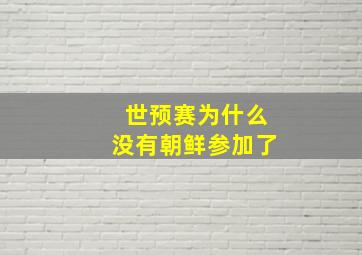 世预赛为什么
没有朝鲜参加了